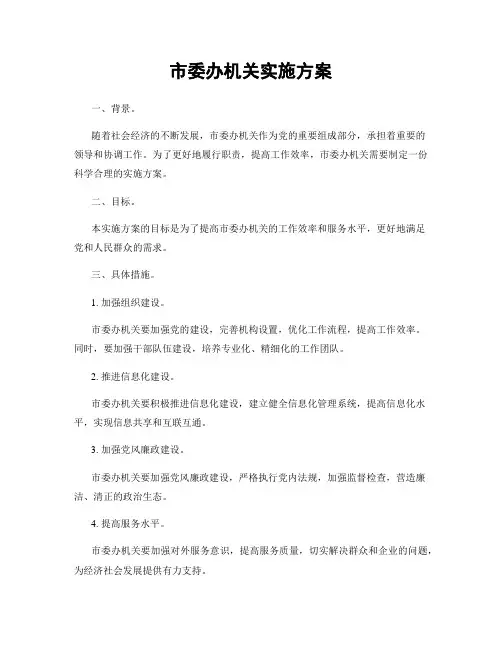 市委办机关实施方案

一、背景。

随着社会经济的不断发展，市委办机关作为党的重要组成部分，承担着重要的领导和协调工作。为了更好地履行职责，提高工作效率，市委办机关需要制定一份科学合理的实施方案。

二、目标。

本实施方案的目标是为了提高市委办机关的工作效率和服务水平，更好地满足党和人民群众的需求。

三、具体措施。

1. 加强组织建设。

市委办机关要加强党的建设，完善机构设置，优化工作流程，提高工作效率。同时，要加强干部队伍建设，培养专业化、精细化的工作团队。

2. 推进信息化建设。

市委办机关要积极推进信息化建设，建立健全信息化管理系统，提高信息化水平，实现信息共享和互联互通。

3. 加强党风廉政建设。

市委办机关要加强党风廉政建设，严格执行党内法规，加强监督检查，营造廉洁、清正的政治生态。

4. 提高服务水平。

市委办机关要加强对外服务意识，提高服务质量，切实解决群众和企业的问题，为经济社会发展提供有力支持。